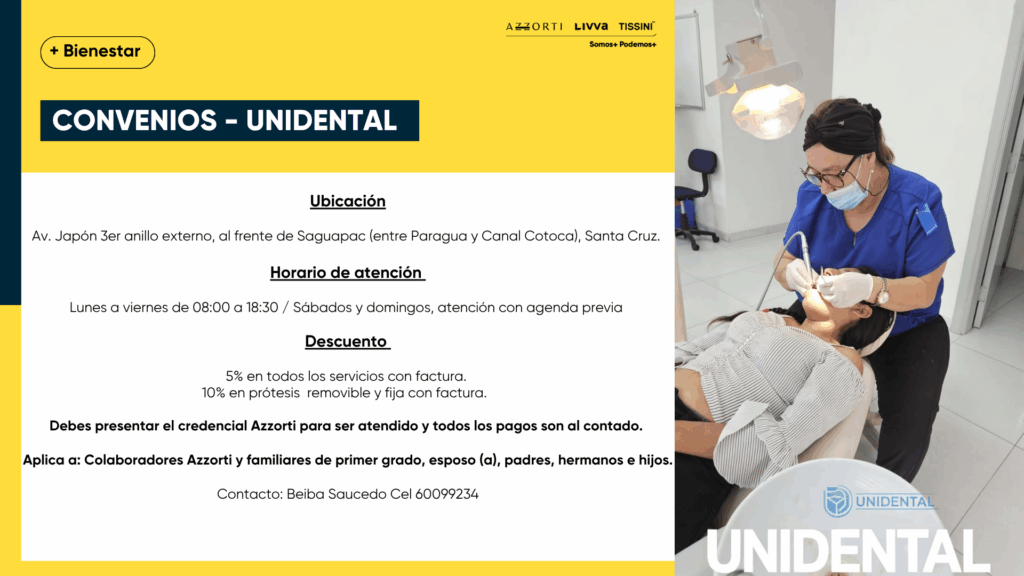 + Bienestar

AZZORTI LIVVA TISSINI
Somos+ Podemos+

CONVENIOS - UNIDENTAL

Ubicación

Av. Japón 3er anillo externo, al frente de Saguapac (entre Paragua y Canal Cotoca), Santa Cruz.

Horario de atención

Lunes a viernes de 08:00 a 18:30 / Sábados y domingos, atención con agenda previa

Descuento

5% en todos los servicios con factura.
10% en prótesis removible y fija con factura.

Debes presentar el credencial Azzorti para ser atendido y todos los pagos son al contado.

Aplica a: Colaboradores Azzorti y familiares de primer grado, esposo (a), padres, hermanos e hijos.

Contacto: Beiba Saucedo Cel 60099234

UNIDENTAL

UNIDENTAL